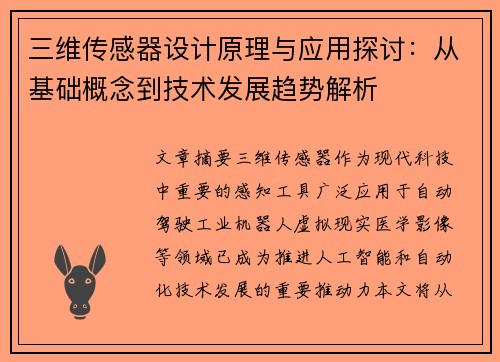 三维传感器设计原理与应用探讨：从基础概念到技术发展趋势解析

文章摘要三维传感器作为现代科技中重要的感知工具广泛应用于自动驾驶工业机器人虚拟现实医学影像等领域已成为推进人工智能和自动化技术发展的重要推动力本文将从